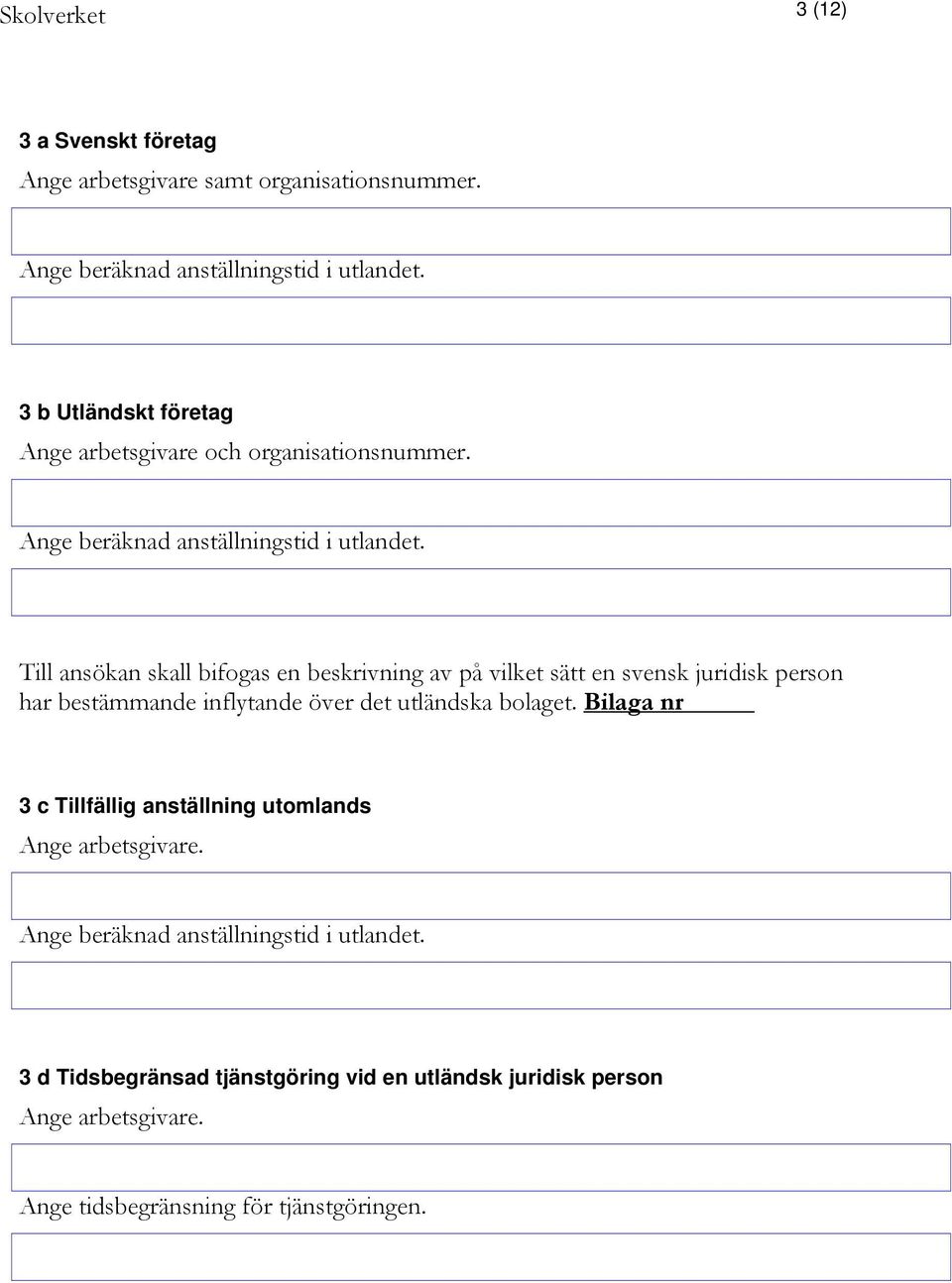 Skolverket

3 (12)

3 a Svenskt företag

Ange arbetsgivare samt organisationsnummer.

Ange beräknad anställningstid i utlandet.

3 b Utländskt företag

Ange arbetsgivare och organisationsnummer.

Ange beräknad anställningstid i utlandet.

Till ansökan skall bifogas en beskrivning av på vilket sätt en svensk juridisk person har bestämmande inflytande över det utländska bolaget. Bilaga nr

3 c Tillfällig anställning utomlands

Ange arbetsgivare.

Ange beräknad anställningstid i utlandet.

3 d Tidsbegränsad tjänstgöring vid en utländsk juridisk person

Ange arbetsgivare.

Ange tidsbegränsning för tjänstgöringen.